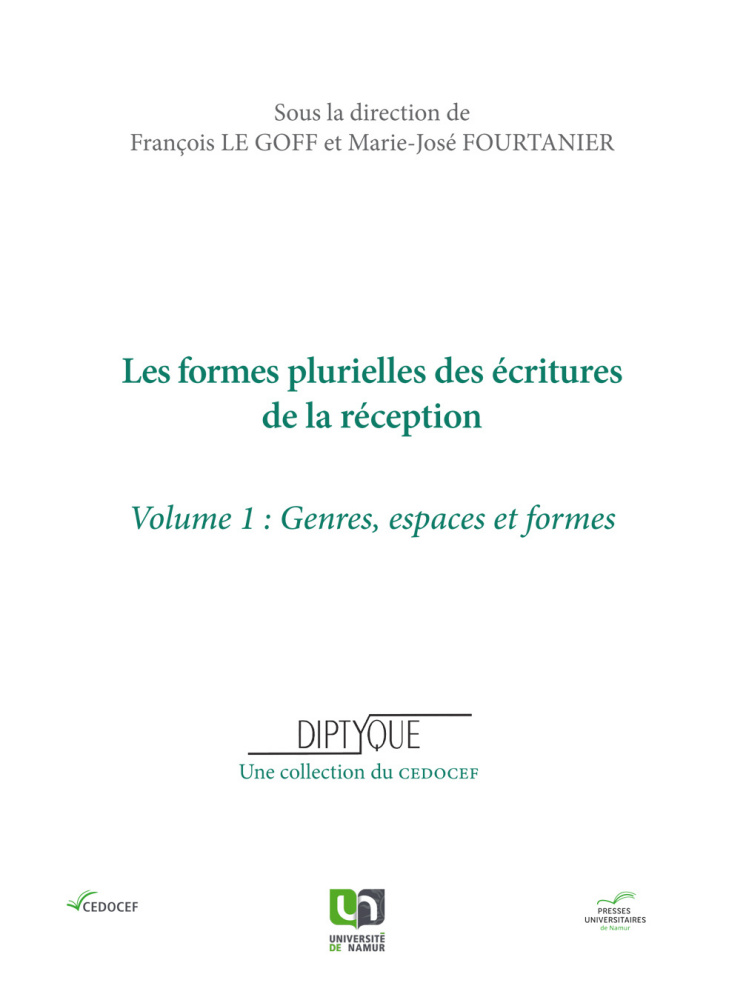 Sous la direction de
François LE GOFF et Marie-José FOURTANIER

Les formes plurielles des écritures de la réception

Volume 1 : Genres, espaces et formes

DIPTYQUE
Une collection du CEDOCEF

CEDOCEF

UNIVERSITÉ DE NAMUR

PRESSES UNIVERSITAIRES de Namur